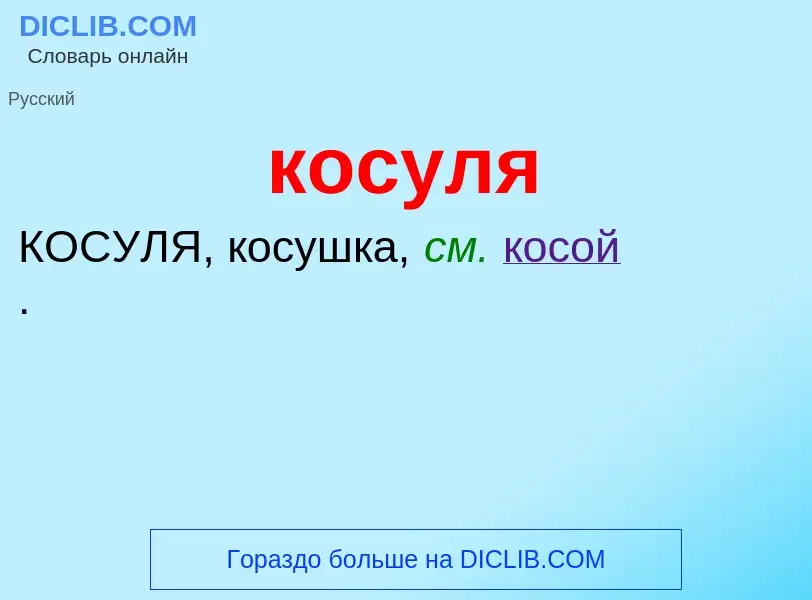 DICLIB.COM
Словарь онлайн

Русский

косуля

КОСУЛЯ, косушка, см. косой .

Гораздо больше на DICLIB.COM